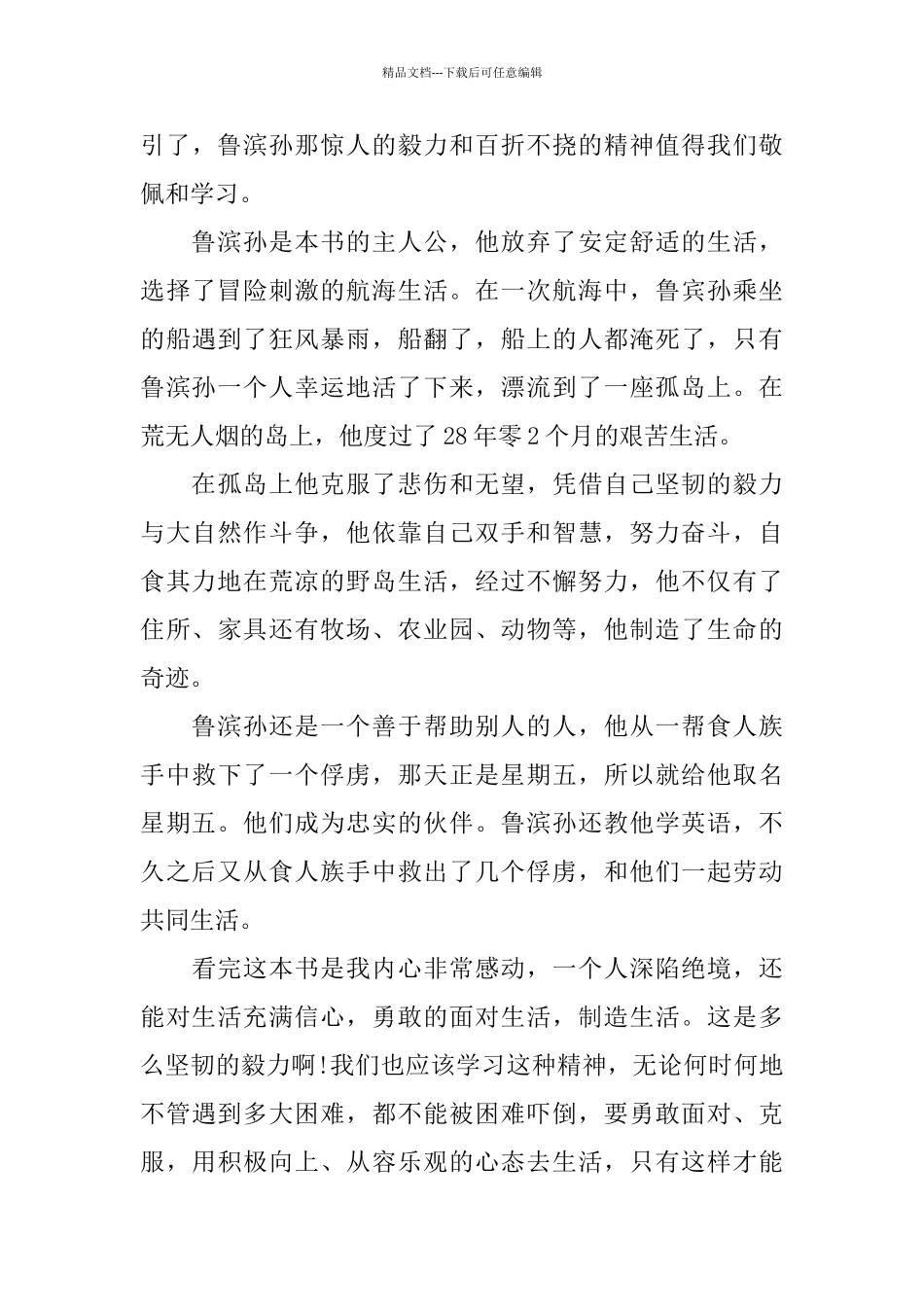 精品文档---下载后可任意编辑

引了，鲁滨孙那惊人的毅力和百折不挠的精神值得我们敬佩和学习。

鲁滨孙是本书的主人公，他放弃了安定舒适的生活，选择了冒险刺激的航海生活。在一次航海中，鲁宾孙乘坐的船遇到了狂风暴雨，船翻了，船上的人都淹死了，只有鲁滨孙一个人幸运地活了下来，漂流到了一座孤岛上。在荒无人烟的岛上，他度过了28年零2个月的艰苦生活。

在孤岛上他克服了悲伤和无望，凭借自己坚韧的毅力与大自然作斗争，他依靠自己双手和智慧，努力奋斗，自食其力地在荒凉的野岛生活，经过不懈努力，他不仅有了住所、家具还有牧场、农业园、动物等，他制造了生命的奇迹。

鲁滨孙还是一个善于帮助别人的人，他从一帮食人族手中救下了一个俘虏，那天正是星期五，所以就给他取名星期五。他们成为忠实的伙伴。鲁滨孙还教他学英语，不久之后又从食人族手中救出了几个俘虏，和他们一起劳动共同生活。

看完这本书是我内心非常感动，一个人深陷绝境，还能对生活充满信心，勇敢的面对生活，制造生活。这是多么坚韧的毅力啊!我们也应该学习这种精神，无论何时何地不管遇到多大困难，都不能被困难吓倒，要勇敢面对、克服，用积极向上、从容乐观的心态去生活，只有这样才能